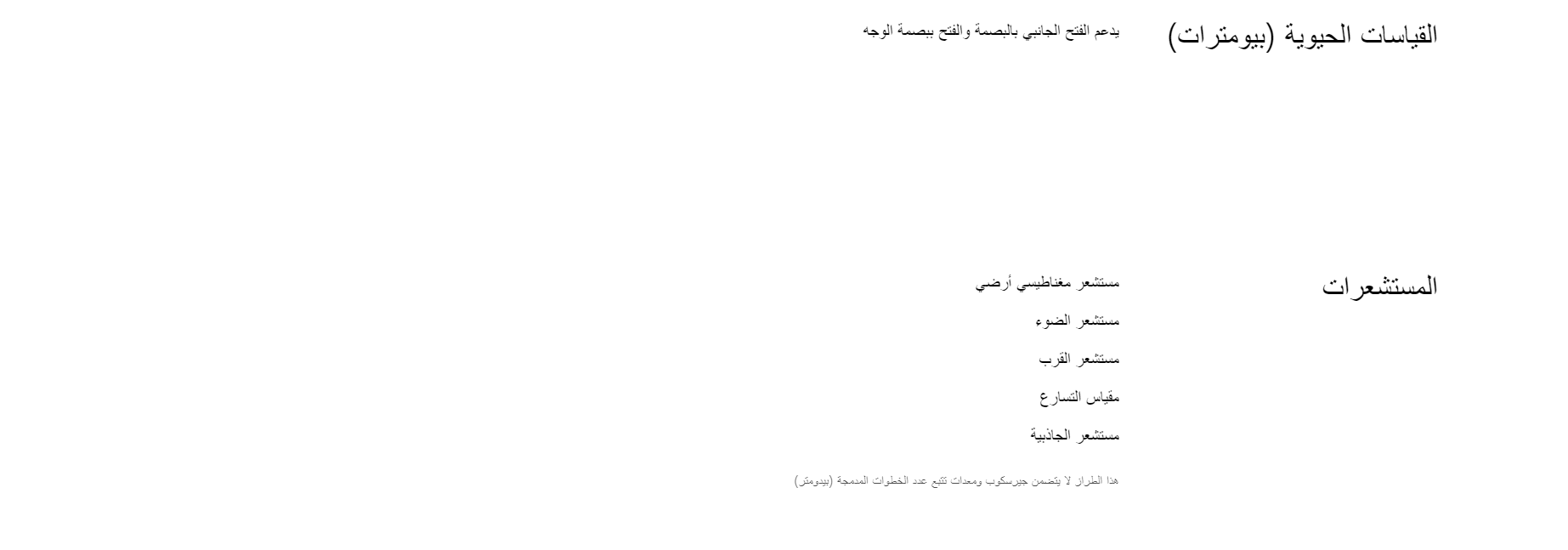 القياسات الحيوية (بيومترات)

يدعم الفتح الجانبي بالبصمة والفتح ببصمة الوجه

المستشعرات

مستشعر مغناطيسي أرضي

مستشعر الضوء

مستشعر القرب

مقياس التسارع

مستشعر الجاذبية

هذا الطراز لا يتضمن جيرسكوب ومعدات تتبع عدد الخطوات المدمجة (بيدومتر)